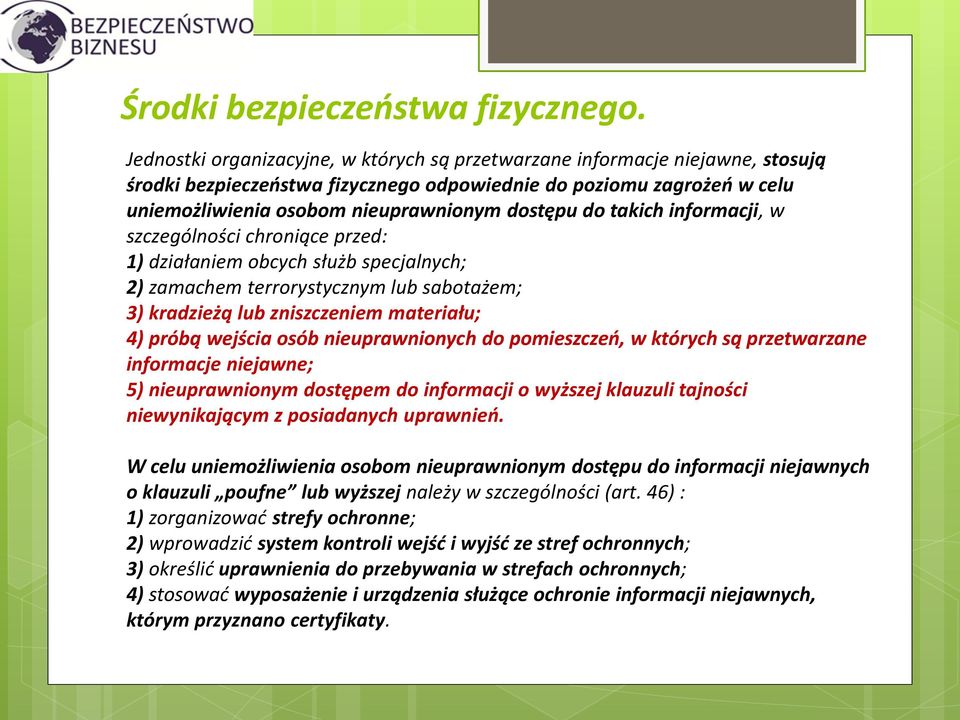 BEZPIECZEŃSTWO BIZNESU

Środki bezpieczeństwa fizycznego.

Jednostki organizacyjne, w których są przetwarzane informacje niejawne, stosują środki bezpieczeństwa fizycznego odpowiednie do poziomu zagrożeń w celu uniemożliwienia osobom nieuprawnionym dostępu do takich informacji, w szczególności chroniące przed:
1) działaniem obcych służb specjalnych;
2) zamachem terrorystycznym lub sabotażem;
3) kradzieżą lub zniszczeniem materiału;
4) próbą wejścia osób nieuprawnionych do pomieszczeń, w których są przetwarzane informacje niejawne;
5) nieuprawnionym dostępem do informacji o wyższej klauzuli tajności niewynikającym z posiadanych uprawnień.

W celu uniemożliwienia osobom nieuprawnionym dostępu do informacji niejawnych o klauzuli „poufne” lub wyższej należy w szczególności (art. 46) :
1) zorganizować strefy ochronne;
2) wprowadzić system kontroli wejść i wyjść ze stref ochronnych;
3) określić uprawnienia do przebywania w strefach ochronnych;
4) stosować wyposażenie i urządzenia służące ochronie informacji niejawnych, którym przyznano certyfikaty.